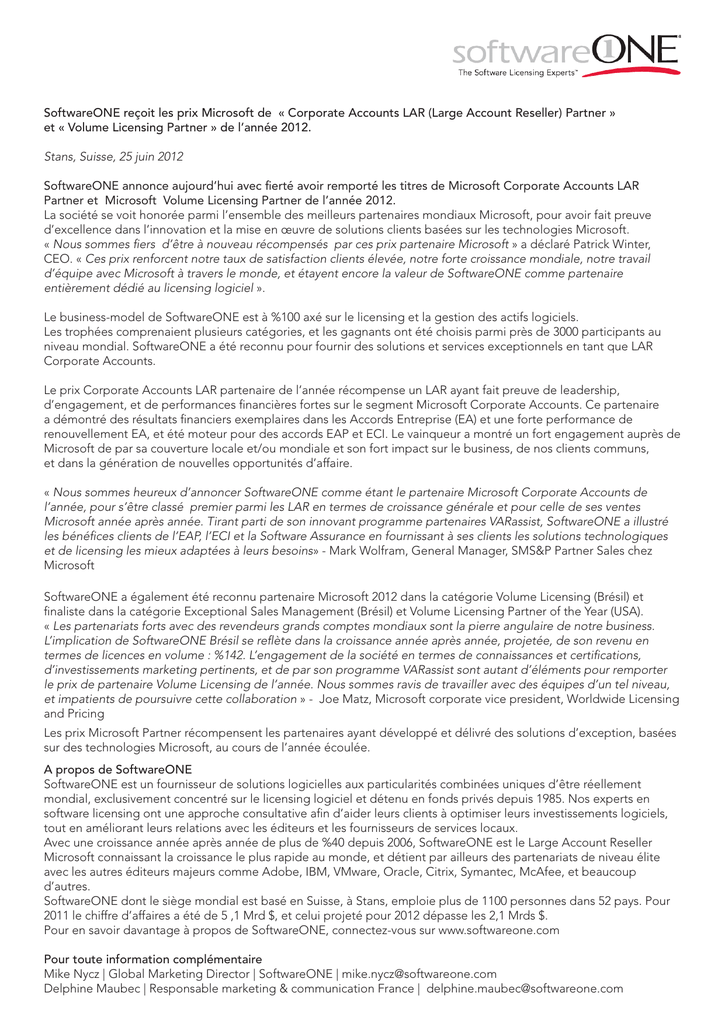 softwareONE
The Software Licensing Experts™

SoftwareONE reçoit les prix Microsoft de « Corporate Accounts LAR (Large Account Reseller) Partner » et « Volume Licensing Partner » de l'année 2012.

Stans, Suisse, 25 juin 2012

SoftwareONE annonce aujourd'hui avec fierté avoir remporté les titres de Microsoft Corporate Accounts LAR Partner et Microsoft Volume Licensing Partner de l'année 2012.
La société se voit honorée parmi l'ensemble des meilleurs partenaires mondiaux Microsoft, pour avoir fait preuve d'excellence dans l'innovation et la mise en œuvre de solutions clients basées sur les technologies Microsoft.
« Nous sommes fiers d'être à nouveau récompensés par ces prix partenaire Microsoft » a déclaré Patrick Winter, CEO. « Ces prix renforcent notre taux de satisfaction clients élevée, notre forte croissance mondiale, notre travail d'équipe avec Microsoft à travers le monde, et étayent encore la valeur de SoftwareONE comme partenaire entièrement dédié au licensing logiciel ».

Le business-model de SoftwareONE est à %100 axé sur le licensing et la gestion des actifs logiciels.
Les trophées comprenaient plusieurs catégories, et les gagnants ont été choisis parmi près de 3000 participants au niveau mondial. SoftwareONE a été reconnu pour fournir des solutions et services exceptionnels en tant que LAR Corporate Accounts.

Le prix Corporate Accounts LAR partenaire de l'année récompense un LAR ayant fait preuve de leadership, d'engagement, et de performances financières fortes sur le segment Microsoft Corporate Accounts. Ce partenaire a démontré des résultats financiers exemplaires dans les Accords Entreprise (EA) et une forte performance de renouvellement EA, et été moteur pour des accords EAP et ECI. Le vainqueur a montré un fort engagement auprès de Microsoft de par sa couverture locale et/ou mondiale et son fort impact sur le business, de nos clients communs, et dans la génération de nouvelles opportunités d'affaire.

« Nous sommes heureux d'annoncer SoftwareONE comme étant le partenaire Microsoft Corporate Accounts de l'année, pour s'être classé premier parmi les LAR en termes de croissance générale et pour celle de ses ventes Microsoft année après année. Tirant parti de son innovant programme partenaires VARassist, SoftwareONE a illustré les bénéfices clients de l'EAP, l'ECI et la Software Assurance en fournissant à ses clients les solutions technologiques et de licensing les mieux adaptées à leurs besoins» - Mark Wolfram, General Manager, SMS&P Partner Sales chez Microsoft

SoftwareONE a également été reconnu partenaire Microsoft 2012 dans la catégorie Volume Licensing (Brésil) et finaliste dans la catégorie Exceptional Sales Management (Brésil) et Volume Licensing Partner of the Year (USA).
« Les partenariats forts avec des revendeurs grands comptes mondiaux sont la pierre angulaire de notre business. L'implication de SoftwareONE Brésil se reflète dans la croissance année après année, projetée, de son revenu en termes de licences en volume : %142. L'engagement de la société en termes de connaissances et certifications, d'investissements marketing pertinents, et de par son programme VARassist sont autant d'éléments pour remporter le prix de partenaire Volume Licensing de l'année. Nous sommes ravis de travailler avec des équipes d'un tel niveau, et impatients de poursuivre cette collaboration » - Joe Matz, Microsoft corporate vice president, Worldwide Licensing and Pricing

Les prix Microsoft Partner récompensent les partenaires ayant développé et délivré des solutions d'exception, basées sur des technologies Microsoft, au cours de l'année écoulée.

A propos de SoftwareONE
SoftwareONE est un fournisseur de solutions logicielles aux particularités combinées uniques d'être réellement mondial, exclusivement concentré sur le licensing logiciel et détenu en fonds privés depuis 1985. Nos experts en software licensing ont une approche consultative afin d'aider leurs clients à optimiser leurs investissements logiciels, tout en améliorant leurs relations avec les éditeurs et les fournisseurs de services locaux.
Avec une croissance année après année de plus de %40 depuis 2006, SoftwareONE est le Large Account Reseller Microsoft connaissant la croissance le plus rapide au monde, et détient par ailleurs des partenariats de niveau élite avec les autres éditeurs majeurs comme Adobe, IBM, VMware, Oracle, Citrix, Symantec, McAfee, et beaucoup d'autres.
SoftwareONE dont le siège mondial est basé en Suisse, à Stans, emploie plus de 1100 personnes dans 52 pays. Pour 2011 le chiffre d'affaires a été de 5 ,1 Mrd $, et celui projeté pour 2012 dépasse les 2,1 Mrds $.
Pour en savoir davantage à propos de SoftwareONE, connectez-vous sur www.softwareone.com

Pour toute information complémentaire
Mike Nycz | Global Marketing Director | SoftwareONE | mike.nycz@softwareone.com
Delphine Maubec | Responsable marketing & communication France | delphine.maubec@softwareone.com